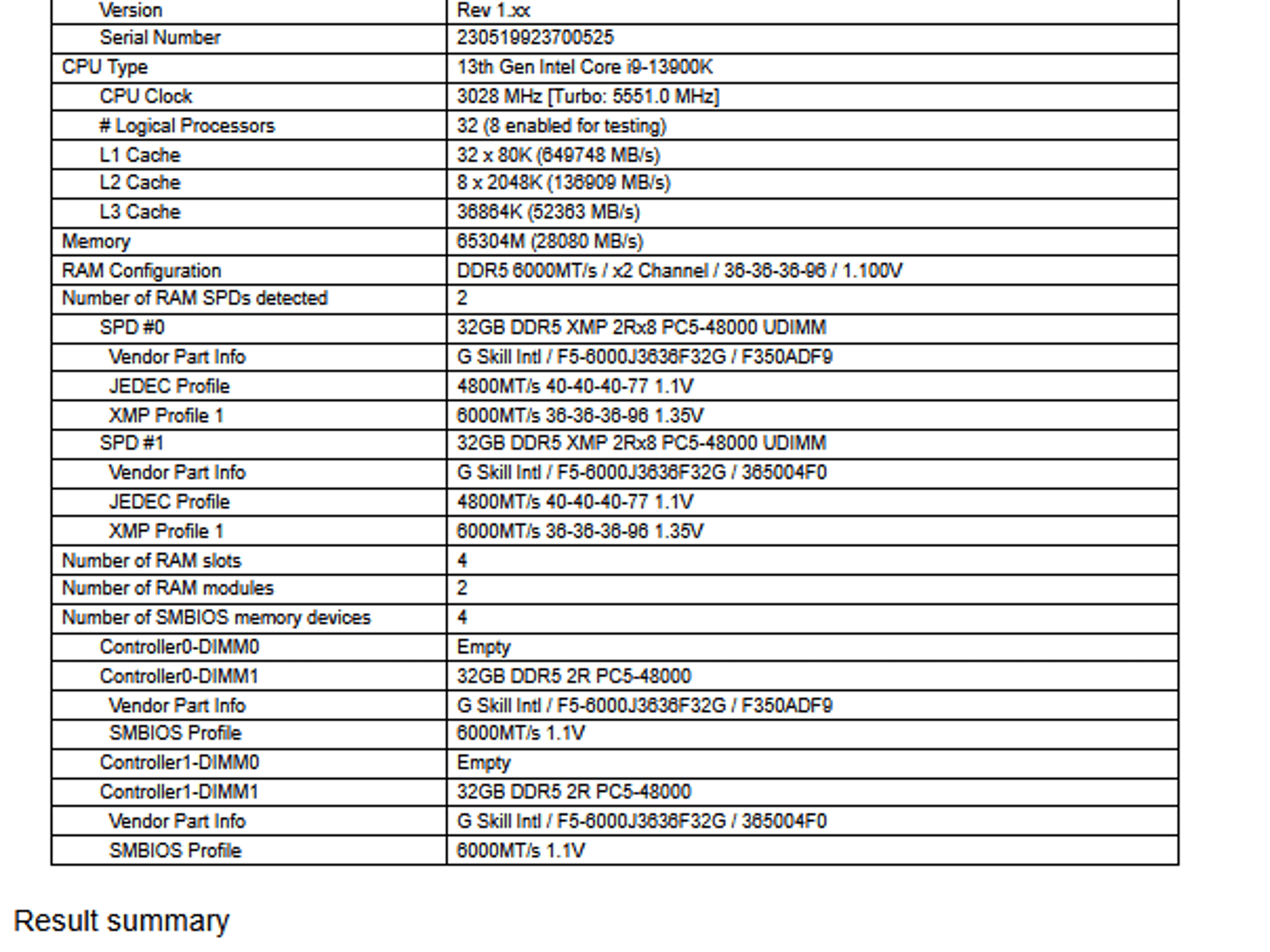 | Version | Rev 1.xx |
|---|---|
| Serial Number | 230519923700525 |
| CPU Type | 13th Gen Intel Core i9-13900K |
| CPU Clock | 3028 MHz [Turbo: 5551.0 MHz] |
| # Logical Processors | 32 (8 enabled for testing) |
| L1 Cache | 32 x 80K (649748 MB/s) |
| L2 Cache | 8 x 2048K (136909 MB/s) |
| L3 Cache | 36864K (52363 MB/s) |
| Memory | 65304M (28080 MB/s) |
| RAM Configuration | DDR5 6000MT/s / x2 Channel / 36-36-36-96 / 1.100V |
| Number of RAM SPDs detected | 2 |
| SPD #0 | 32GB DDR5 XMP 2Rx8 PC5-48000 UDIMM |
| Vendor Part Info | G Skill Intl / F5-6000J3636F32G / F350ADF9 |
| JEDEC Profile | 4800MT/s 40-40-40-77 1.1V |
| XMP Profile 1 | 6000MT/s 36-36-36-96 1.35V |
| SPD #1 | 32GB DDR5 XMP 2Rx8 PC5-48000 UDIMM |
| Vendor Part Info | G Skill Intl / F5-6000J3636F32G / 365004F0 |
| JEDEC Profile | 4800MT/s 40-40-40-77 1.1V |
| XMP Profile 1 | 6000MT/s 36-36-36-96 1.35V |
| Number of RAM slots | 4 |
| Number of RAM modules | 2 |
| Number of SMBIOS memory devices | 4 |
| Controller0-DIMM0 | Empty |
| Controller0-DIMM1 | 32GB DDR5 2R PC5-48000 |
| Vendor Part Info | G Skill Intl / F5-6000J3636F32G / F350ADF9 |
| SMBIOS Profile | 6000MT/s 1.1V |
| Controller1-DIMM0 | Empty |
| Controller1-DIMM1 | 32GB DDR5 2R PC5-48000 |
| Vendor Part Info | G Skill Intl / F5-6000J3636F32G / 365004F0 |
| SMBIOS Profile | 6000MT/s 1.1V |

Result summary